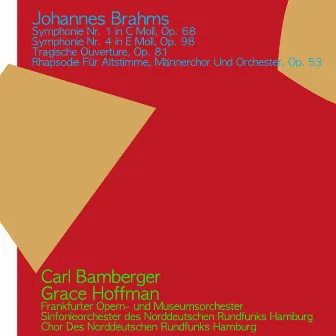 Johannes Brahms
Symphonie Nr. 1 in C Moll, Op. 68
Symphonie Nr. 4 in E Moll, Op. 98
Tragische Ouverture, Op. 81
Rhapsodie Für Altstimme, Männerchor Und Orchester, Op. 53

Carl Bamberger
Grace Hoffman
Frankfurter Opern- und Museumsorchester
Sinfonieorchester des Norddeutschen Rundfunks Hamburg
Chor Des Norddeutschen Rundfunks Hamburg